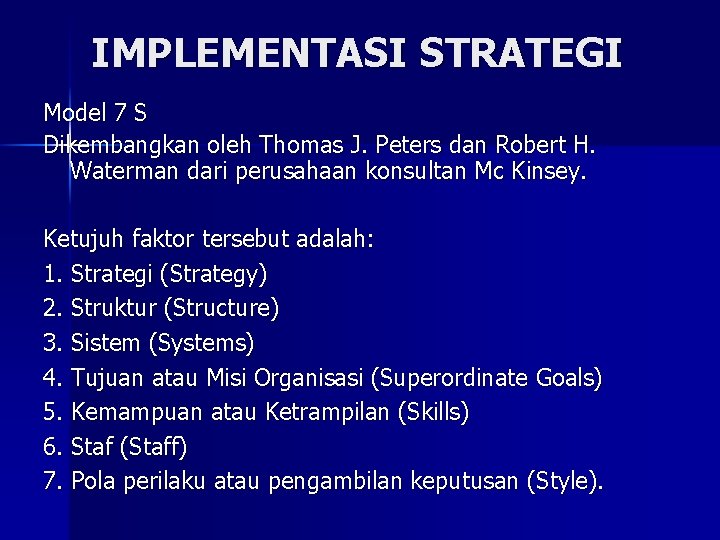 IMPLEMENTASI STRATEGI

Model 7 S

Dikembangkan oleh Thomas J. Peters dan Robert H. Waterman dari perusahaan konsultan Mc Kinsey.

Ketujuh faktor tersebut adalah:

1. Strategi (Strategy)
2. Struktur (Structure)
3. Sistem (Systems)
4. Tujuan atau Misi Organisasi (Superordinate Goals)
5. Kemampuan atau Ketrampilan (Skills)
6. Staf (Staff)
7. Pola perilaku atau pengambilan keputusan (Style).